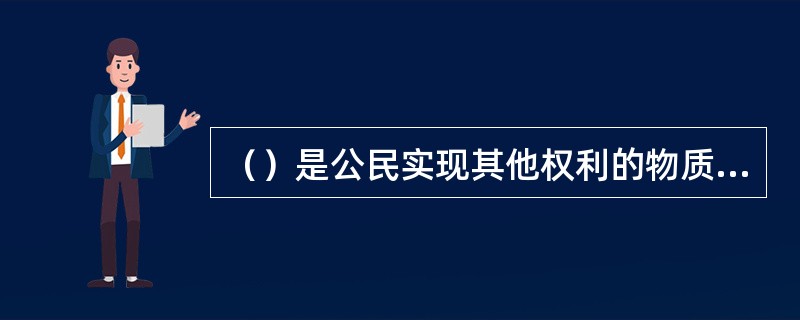 （）是公民实现其他权利的物质...